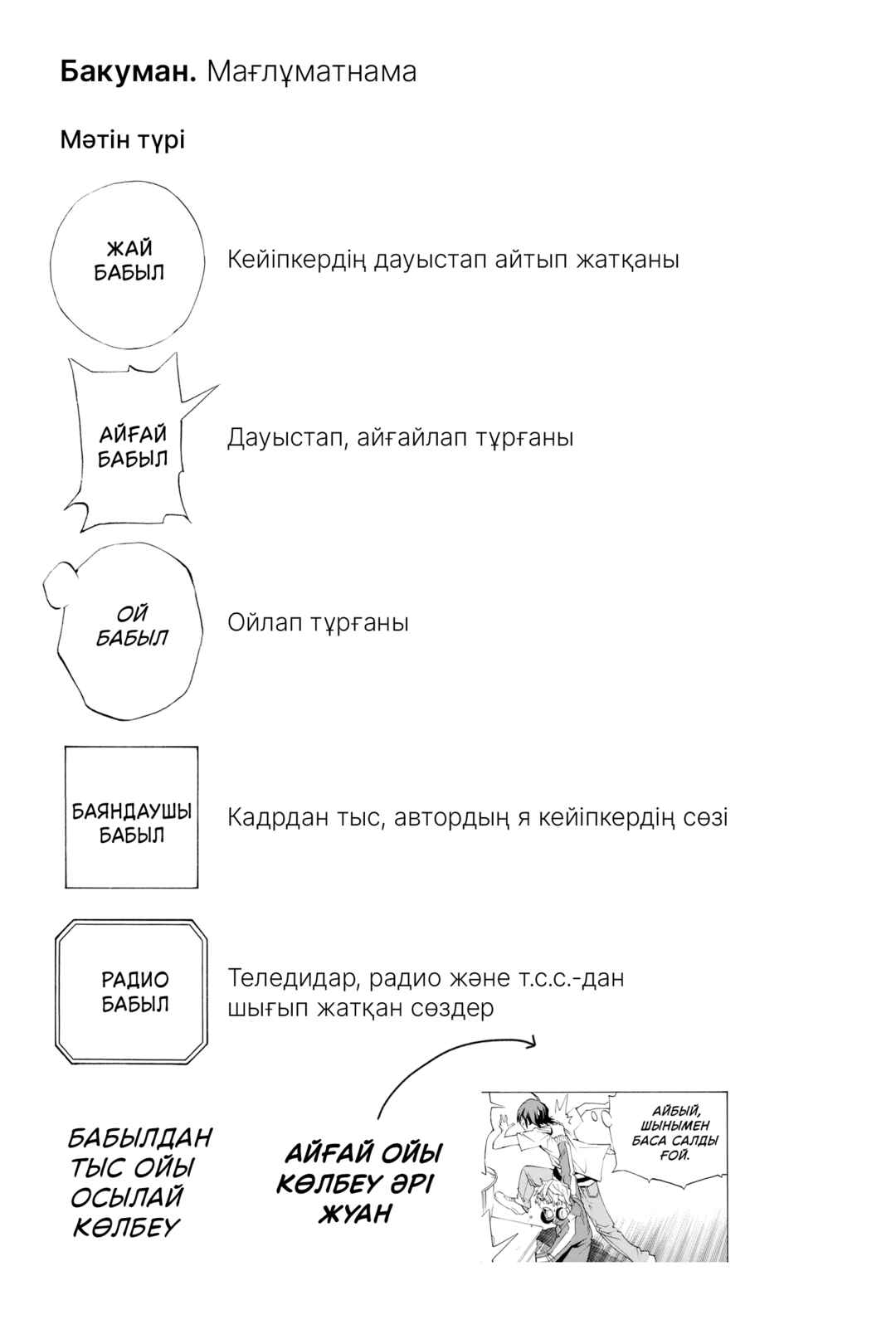 Бакуман. Мағлұматнама

Мәтін түрі

ЖАЙ
БАБЫЛ

Кейіпкердің дауыстап айтып жатқаны

АЙҒАЙ
БАБЫЛ

Дауыстап, айғайлап тұрғаны

ОЙ
БАБЫЛ

Ойлап тұрғаны

БАЯНДАУШЫ
БАБЫЛ

Кадрдан тыс, автордың я кейіпкердің сөзі

РАДИО
БАБЫЛ

Теледидар, радио және т.с.с.-дан шығып жатқан сөздер

БАБЫЛДАН
ТЫС ОЙЫ
ОСЫЛАЙ
КӨЛБЕУ

АЙҒАЙ ОЙЫ
КӨЛБЕУ ӘРІ
ЖУАН

АЙБЫЙ,
ШЫНЫМЕН
БАСА САЛДЫ
ҒОЙ.